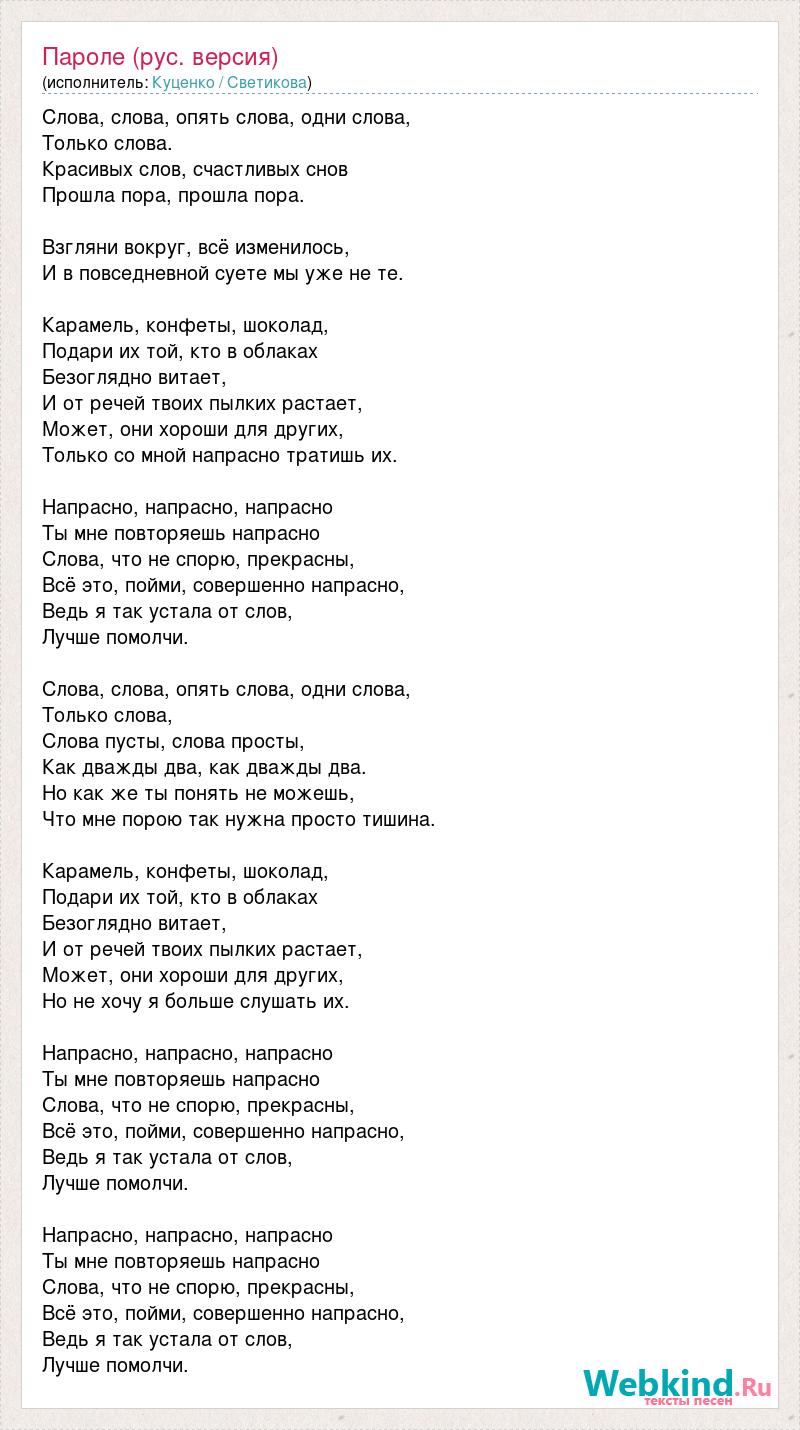 Пароле (рус. версия)
(исполнитель: Куценко / Светикова)

Слова, слова, опять слова, одни слова,
Только слова.
Красивых слов, счастливых снов
Прошла пора, прошла пора.

Взгляни вокруг, всё изменилось,
И в повседневной суете мы уже не те.

Карамель, конфеты, шоколад,
Подари их той, кто в облаках
Безоглядно витает,
И от речей твоих пылких растает,
Может, они хороши для других,
Только со мной напрасно тратишь их.

Напрасно, напрасно, напрасно
Ты мне повторяешь напрасно
Слова, что не спорю, прекрасны,
Всё это, пойми, совершенно напрасно,
Ведь я так устала от слов,
Лучше помолчи.

Слова, слова, опять слова, одни слова,
Только слова,
Слова пусты, слова просты,
Как дважды два, как дважды два.
Но как же ты понять не можешь,
Что мне порою так нужна просто тишина.

Карамель, конфеты, шоколад,
Подари их той, кто в облаках
Безоглядно витает,
И от речей твоих пылких растает,
Может, они хороши для других,
Но не хочу я больше слушать их.

Напрасно, напрасно, напрасно
Ты мне повторяешь напрасно
Слова, что не спорю, прекрасны,
Всё это, пойми, совершенно напрасно,
Ведь я так устала от слов,
Лучше помолчи.

Напрасно, напрасно, напрасно
Ты мне повторяешь напрасно
Слова, что не спорю, прекрасны,
Всё это, пойми, совершенно напрасно,
Ведь я так устала от слов,
Лучше помолчи.

Webkind.Ru
тексты песен